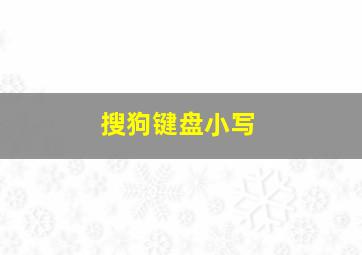 搜狗键盘小写